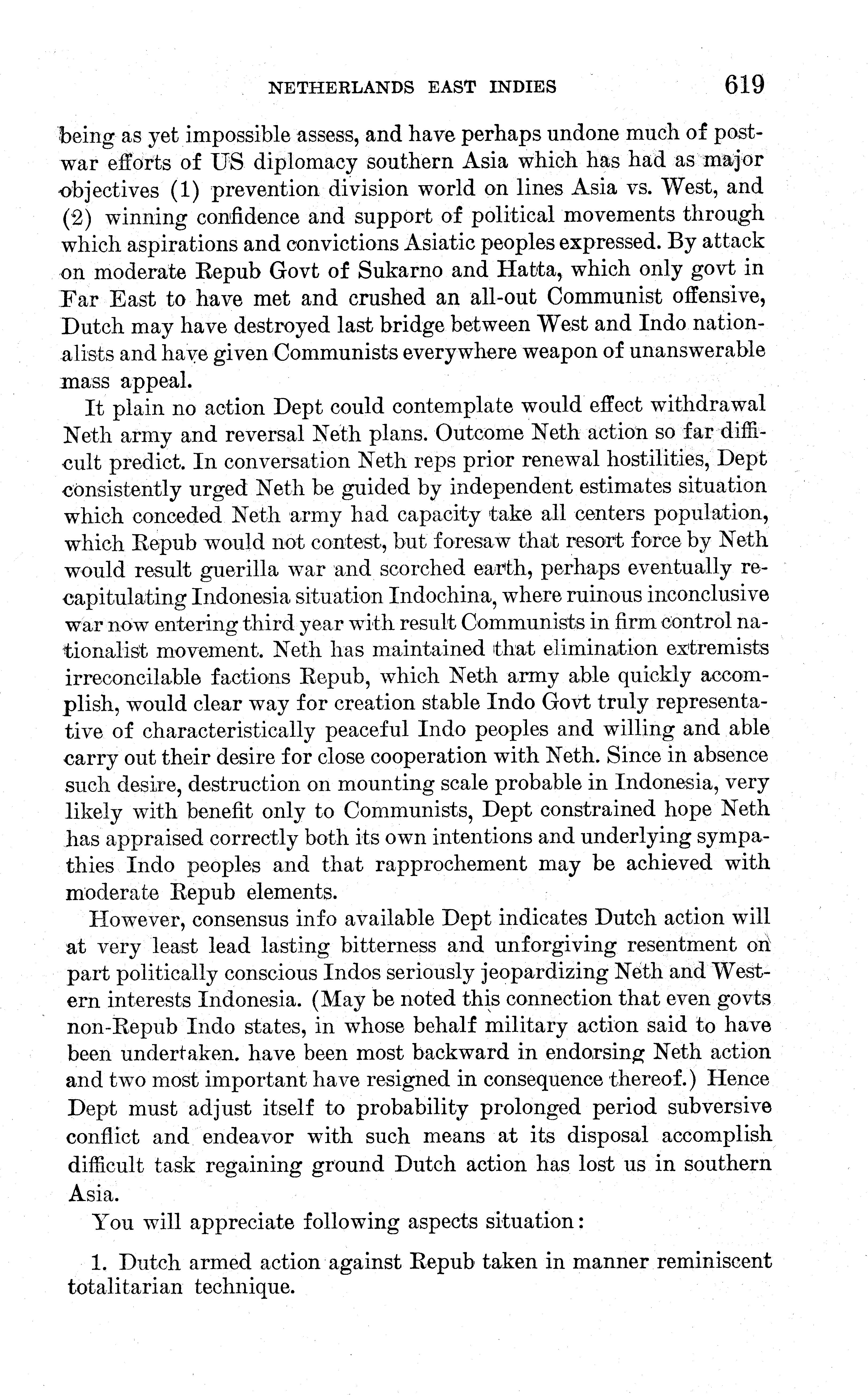 NETHERLANDS EAST INDIES 619

being as yet impossible assess, and have perhaps undone much of postwar efforts of US diplomacy southern Asia which has had as major objectives (1) prevention division world on lines Asia vs. West, and (2) winning confidence and support of political movements through which aspirations and convictions Asiatic peoples expressed. By attack on moderate Repub Govt of Sukarno and Hatta, which only govt in Far East to have met and crushed an all-out Communist offensive, Dutch may have destroyed last bridge between West and Indo nationalists and have given Communists everywhere weapon of unanswerable mass appeal.

It plain no action Dept could contemplate would effect withdrawal Neth army and reversal Neth plans. Outcome Neth action so far difficult predict. In conversation Neth reps prior renewal hostilities, Dept consistently urged Neth be guided by independent estimates situation which conceded Neth army had capacity take all centers population, which Repub would not contest, but foresaw that resort force by Neth would result guerilla war and scorched earth, perhaps eventually recapitulating Indonesia situation Indochina, where ruinous inconclusive war now entering third year with result Communists in firm control nationalist movement. Neth has maintained that elimination extremists irreconcilable factions Repub, which Neth army able quickly accomplish, would clear way for creation stable Indo Govt truly representative of characteristically peaceful Indo peoples and willing and able carry out their desire for close cooperation with Neth. Since in absence such desire, destruction on mounting scale probable in Indonesia, very likely with benefit only to Communists, Dept constrained hope Neth has appraised correctly both its own intentions and underlying sympathies Indo peoples and that rapprochement may be achieved with moderate Repub elements.

However, consensus info available Dept indicates Dutch action will at very least lead lasting bitterness and unforgiving resentment on part politically conscious Indos seriously jeopardizing Neth and Western interests Indonesia. (May be noted this connection that even govts non-Repub Indo states, in whose behalf military action said to have been undertaken. have been most backward in endorsing Neth action and two most important have resigned in consequence thereof.) Hence Dept must adjust itself to probability prolonged period subversive conflict and endeavor with such means at its disposal accomplish difficult task regaining ground Dutch action has lost us in southern Asia.

You will appreciate following aspects situation:

1. Dutch armed action against Repub taken in manner reminiscent totalitarian technique.